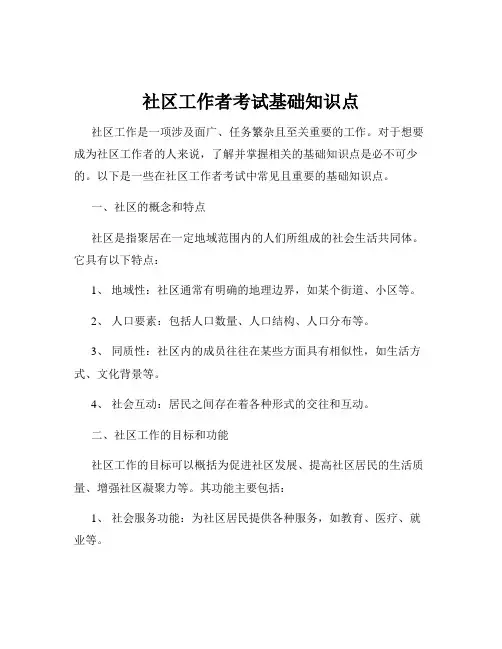 社区工作者考试基础知识点

社区工作是一项涉及面广、任务繁杂且至关重要的工作。对于想要成为社区工作者的人来说，了解并掌握相关的基础知识点是必不可少的。以下是一些在社区工作者考试中常见且重要的基础知识点。

一、社区的概念和特点

社区是指聚居在一定地域范围内的人们所组成的社会生活共同体。它具有以下特点：

1、 地域性：社区通常有明确的地理边界，如某个街道、小区等。

2、 人口要素：包括人口数量、人口结构、人口分布等。

3、 同质性：社区内的成员往往在某些方面具有相似性，如生活方式、文化背景等。

4、 社会互动：居民之间存在着各种形式的交往和互动。

二、社区工作的目标和功能

社区工作的目标可以概括为促进社区发展、提高社区居民的生活质量、增强社区凝聚力等。其功能主要包括：

1、 社会服务功能：为社区居民提供各种服务，如教育、医疗、就业等。